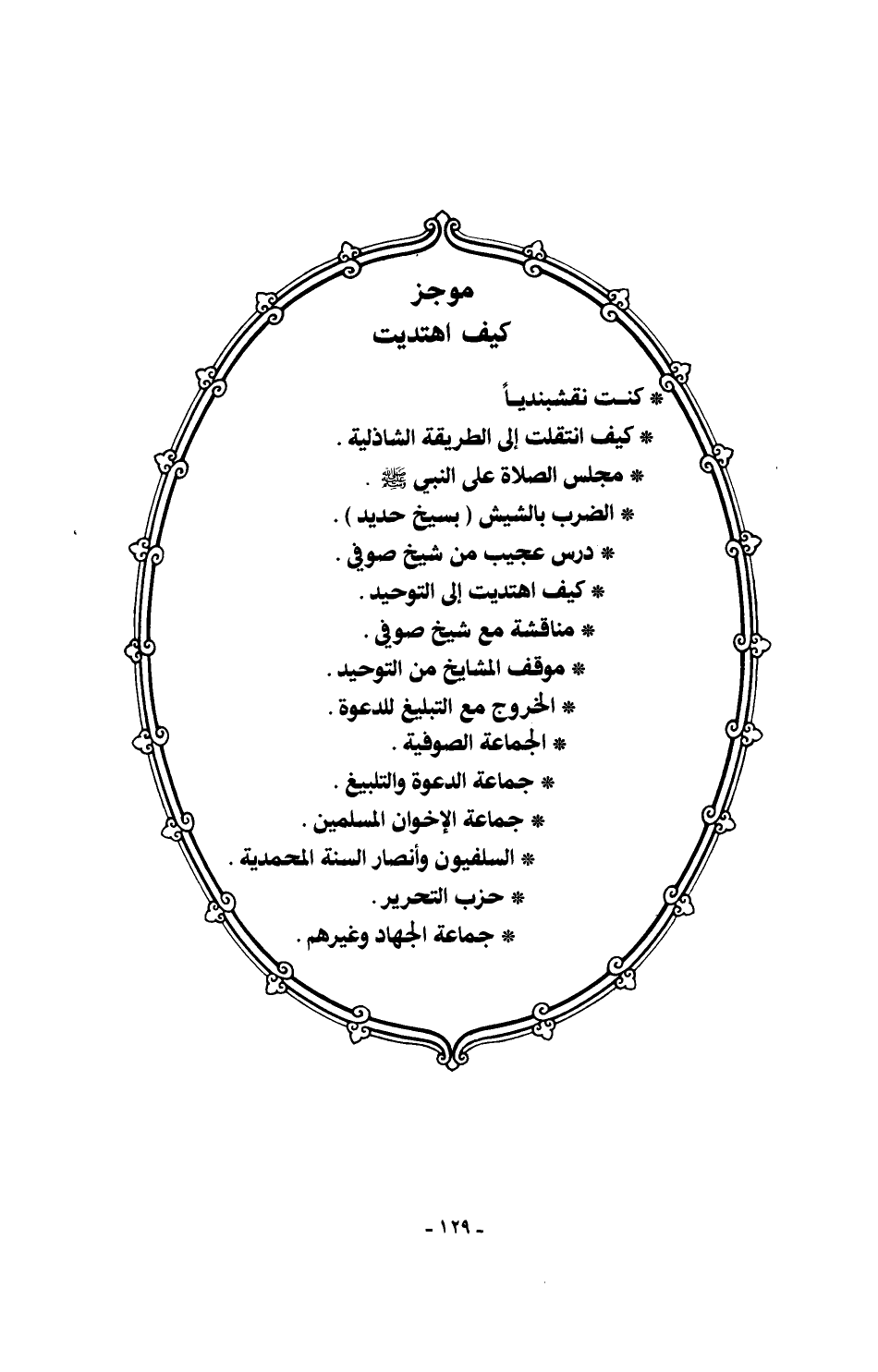 موجز
كيف اهتديت

* كنت نقشبندياً
* كيف انتقلت إلى الطريقة الشاذلية .
* مجلس الصلاة على النبي ﷺ .
* الضرب بالشيش ( بسيخ حديد ) .
* درس عجيب من شيخ صوفي .
* كيف اهتديت إلى التوحيد .
* مناقشة مع شيخ صوفي .
* موقف المشايخ من التوحيد .
* الخروج مع التبليغ للدعوة .
* الجماعة الصوفية .
* جماعة الدعوة والتلبيغ .
* جماعة الإخوان المسلمين .
* السلفيون وأنصار السنة المحمدية .
* حزب التحرير .
* جماعة الجهاد وغيرهم .

- ١٢٩ -